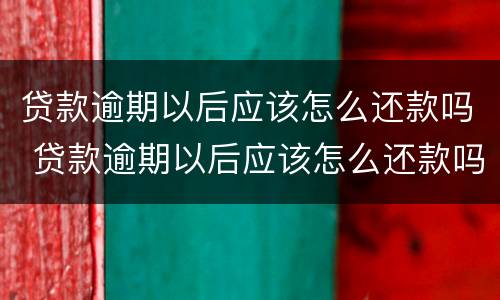 贷款逾期以后应该怎么还款吗
贷款逾期以后应该怎么还款吗